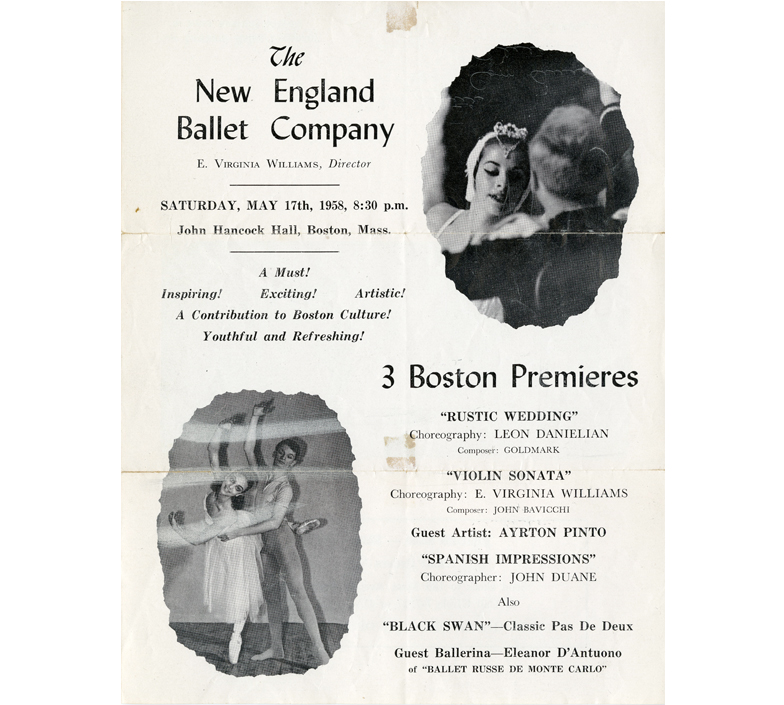 The
New England
Ballet Company

E. Virginia Williams, Director

SATURDAY, MAY 17th, 1958, 8:30 p.m.

John Hancock Hall, Boston, Mass.

A Must!
Inspiring! Exciting! Artistic!
A Contribution to Boston Culture!
Youthful and Refreshing!

3 Boston Premieres

"RUSTIC WEDDING"
Choreography: LEON DANIELIAN
Composer: GOLDMARK

"VIOLIN SONATA"
Choreography: E. VIRGINIA WILLIAMS
Composer: JOHN BAVICCHI

Guest Artist: AYRTON PINTO

"SPANISH IMPRESSIONS"
Choreographer: JOHN DUANE

Also

"BLACK SWAN"—Classic Pas De Deux

Guest Ballerina—Eleanor D'Antuono
of "BALLET RUSSE DE MONTE CARLO"